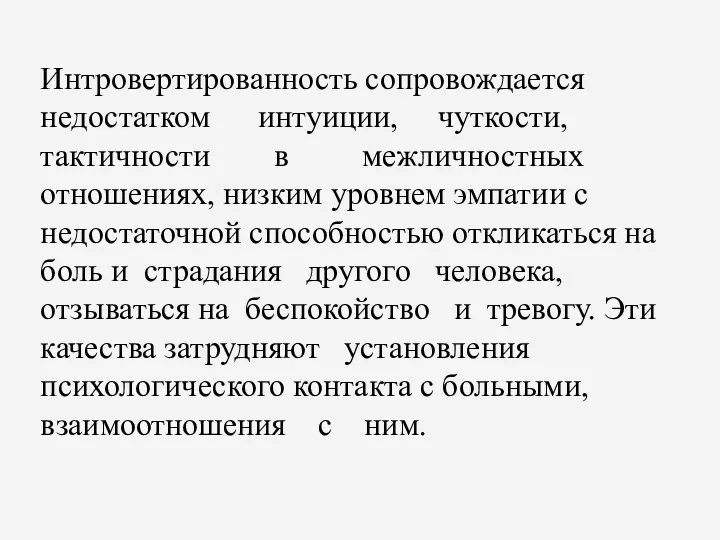 Интровертированность сопровождается недостатком интуиции, чуткости, тактичности в межличностных отношениях, низким уровнем эмпатии с недостаточной способностью откликаться на боль и страдания другого человека, отзываться на беспокойство и тревогу. Эти качества затрудняют установления психологического контакта с больными, взаимоотношения с ним.